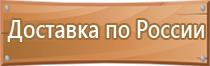 Доставка по России